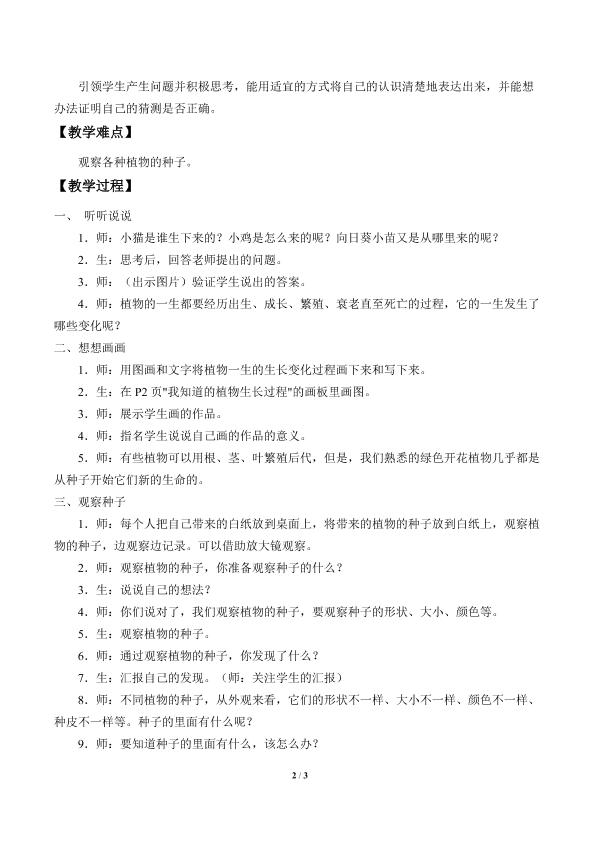 引领学生产生问题并积极思考，能用适宜的方式将自己的认识清楚地表达出来，并能想办法证明自己的猜测是否正确。

【教学难点】

观察各种植物的种子。

【教学过程】

一、 听听说说

1．师：小猫是谁生下来的？小鸡是怎么来的呢？向日葵小苗又是从哪里来的呢？

2．生：思考后，回答老师提出的问题。

3．师：（出示图片）验证学生说出的答案。

4．师：植物的一生都要经历出生、成长、繁殖、衰老直至死亡的过程，它的一生发生了哪些变化呢？

二、想想画画

1．师：用图画和文字将植物一生的生长变化过程画下来和写下来。

2．生：在 P2 页"我知道的植物生长过程"的画板里画图。

3．师：展示学生画的作品。

4．师：指名学生说说自己画的作品的意义。

5．师：有些植物可以用根、茎、叶繁殖后代，但是，我们熟悉的绿色开花植物几乎都是从种子开始它们新的生命的。

三、观察种子

1．师：每个人把自己带来的白纸放到桌面上，将带来的植物的种子放到白纸上，观察植物的种子，边观察边记录。可以借助放大镜观察。

2．师：观察植物的种子，你准备观察种子的什么？

3．生：说说自己的想法？

4．师：你们说对了，我们观察植物的种子，要观察种子的形状、大小、颜色等。

5．生：观察植物的种子。

6．师：通过观察植物的种子，你发现了什么？

7．生：汇报自己的发现。（师：关注学生的汇报）

8．师：不同植物的种子，从外观来看，它们的形状不一样、大小不一样、颜色不一样、种皮不一样等。种子的里面有什么呢？

9．师：要知道种子的里面有什么，该怎么办？

2 / 3